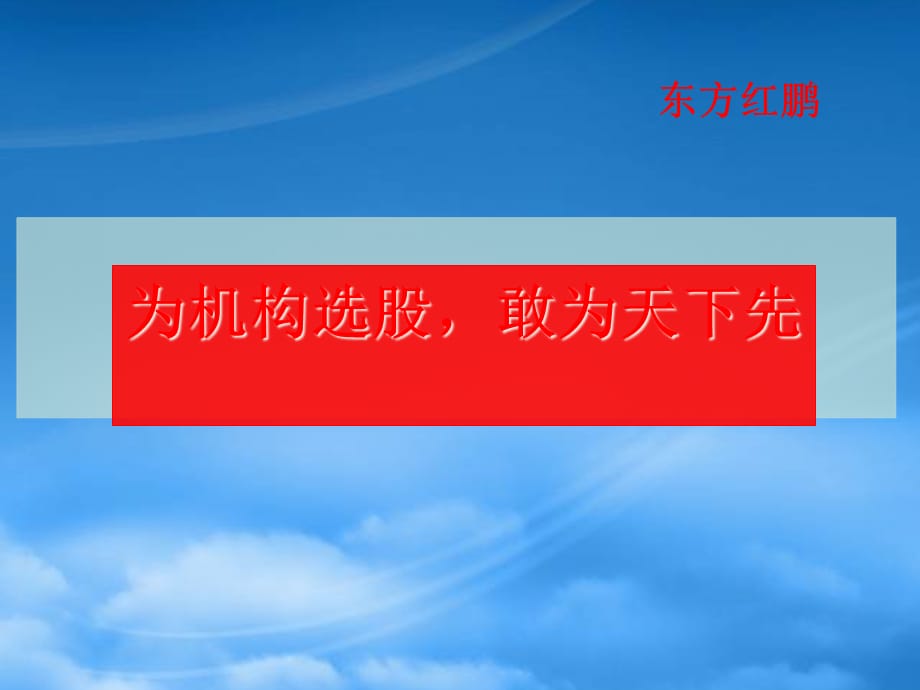 东方红鹏

为机构选股，敢为天下先